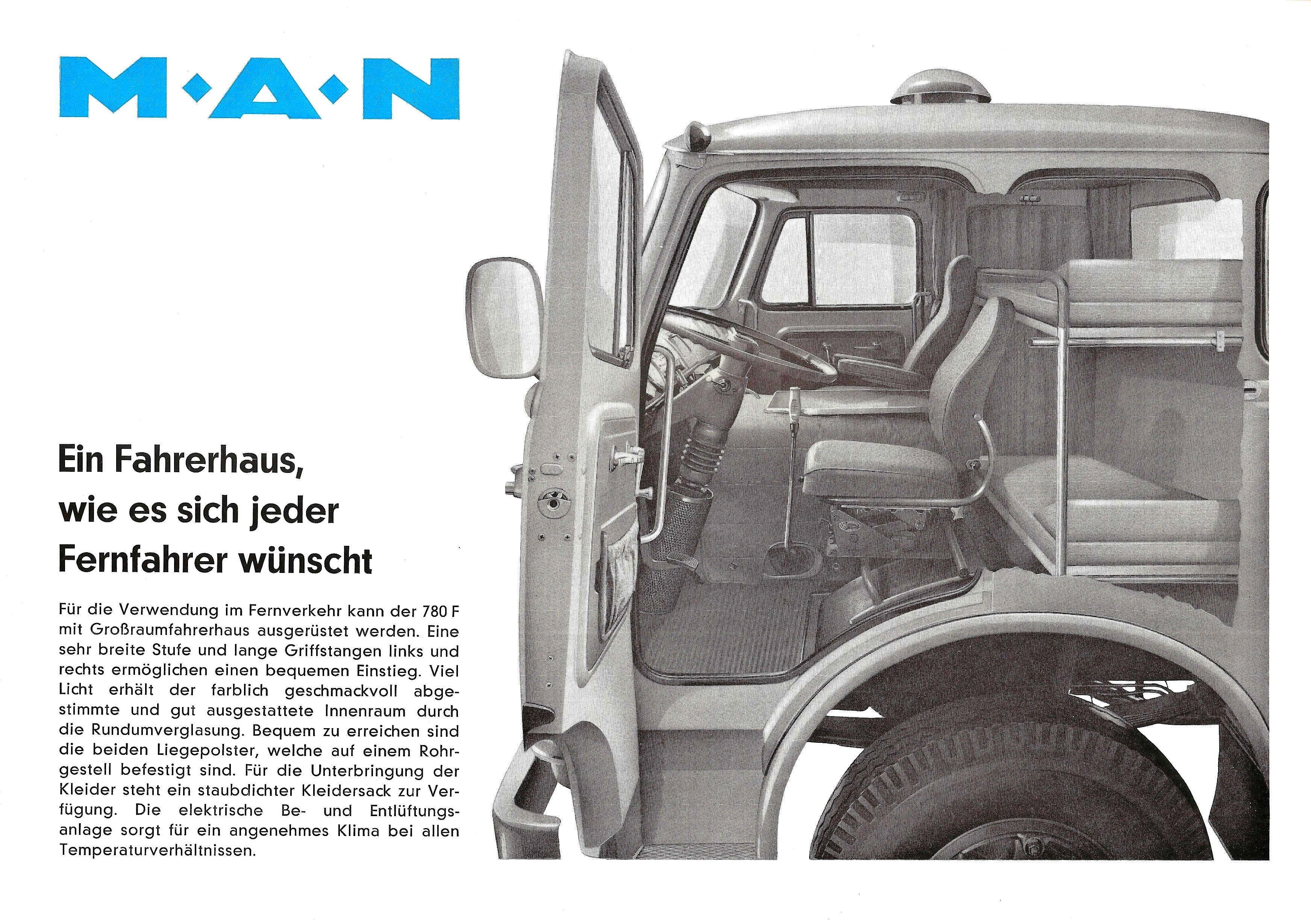 M·A·N

Ein Fahrerhaus, wie es sich jeder Fernfahrer wünscht

Für die Verwendung im Fernverkehr kann der 780 F mit Großraumfahrerhaus ausgerüstet werden. Eine sehr breite Stufe und lange Griffstangen links und rechts ermöglichen einen bequemen Einstieg. Viel Licht erhält der farblich geschmackvoll abgestimmte und gut ausgestattete Innenraum durch die Rundumverglasung. Bequem zu erreichen sind die beiden Liegepolster, welche auf einem Rohrgestell befestigt sind. Für die Unterbringung der Kleider steht ein staubdichter Kleidersack zur Verfügung. Die elektrische Be- und Entlüftungsanlage sorgt für ein angenehmes Klima bei allen Temperaturverhältnissen.